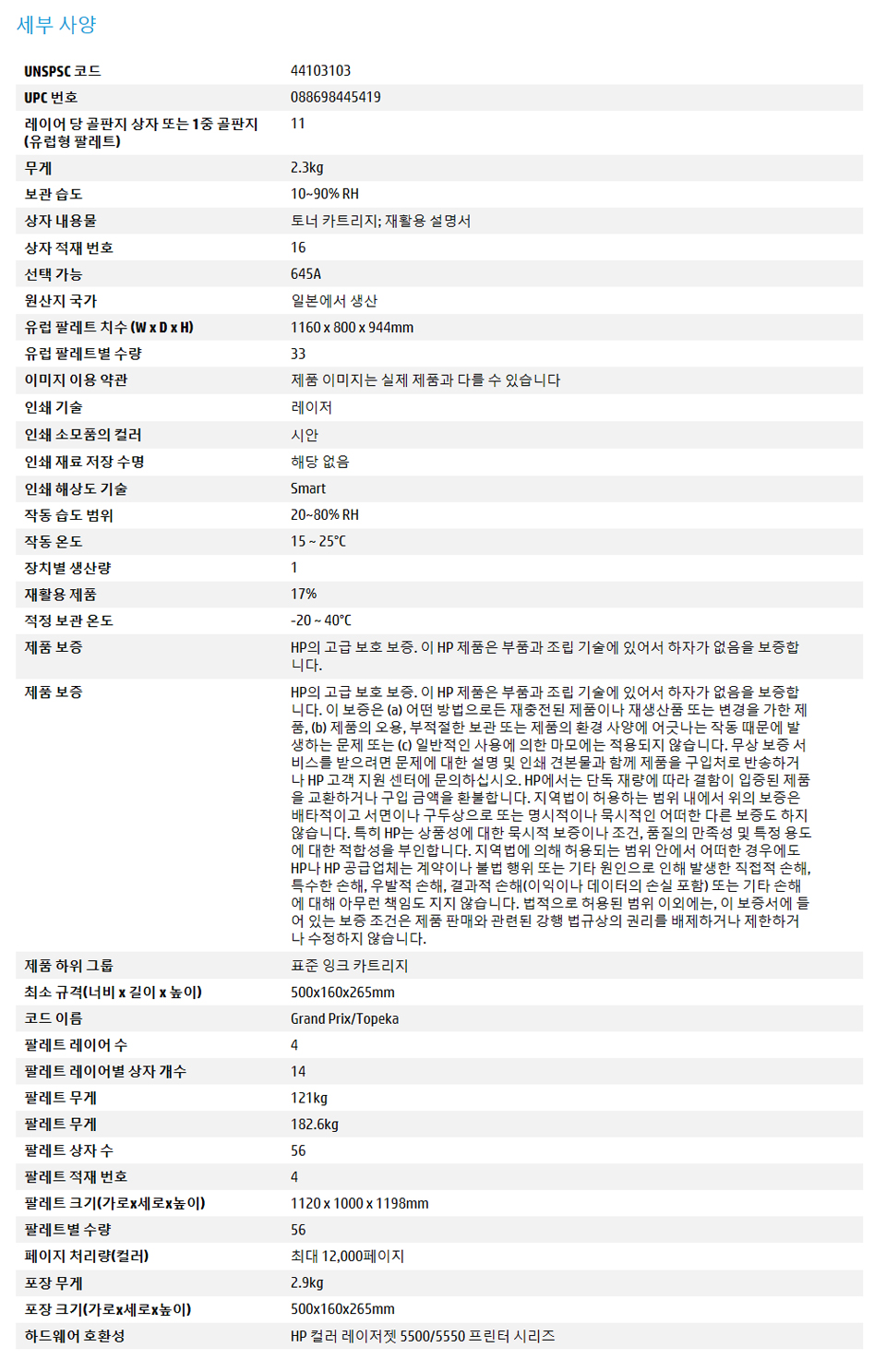 세부 사양

| | |
|---|---|
| UNSPSC 코드 | 44103103 |
| UPC 번호 | 088698445419 |
| 레이어 당 골판지 상자 또는 1중 골판지 (유럽형 팔레트) | 11 |
| 무게 | 2.3kg |
| 보관 습도 | 10~90% RH |
| 상자 내용물 | 토너 카트리지; 재활용 설명서 |
| 상자 적재 번호 | 16 |
| 선택 가능 | 645A |
| 원산지 국가 | 일본에서 생산 |
| 유럽 팔레트 치수 (W x D x H) | 1160 x 800 x 944mm |
| 유럽 팔레트별 수량 | 33 |
| 이미지 이용 약관 | 제품 이미지는 실제 제품과 다를 수 있습니다 |
| 인쇄 기술 | 레이저 |
| 인쇄 소모품의 컬러 | 시안 |
| 인쇄 재료 저장 수명 | 해당 없음 |
| 인쇄 해상도 기술 | Smart |
| 작동 습도 범위 | 20~80% RH |
| 작동 온도 | 15 ~ 25°C |
| 장치별 생산량 | 1 |
| 재활용 제품 | 17% |
| 적정 보관 온도 | -20 ~ 40°C |
| 제품 보증 | HP의 고급 보호 보증. 이 HP 제품은 부품과 조립 기술에 있어서 하자가 없음을 보증합니다. |
| 제품 보증 | HP의 고급 보호 보증. 이 HP 제품은 부품과 조립 기술에 있어서 하자가 없음을 보증합니다. 이 보증은 (a) 어떤 방법으로든 재충전된 제품이나 재생산품 또는 변경을 가한 제품, (b) 제품의 오용, 부적절한 보관 또는 제품의 환경 사양에 어긋나는 작동 때문에 발생하는 문제 또는 (c) 일반적인 사용에 의한 마모에는 적용되지 않습니다. 무상 보증 서비스를 받으려면 문제에 대한 설명 및 인쇄 견본물과 함께 제품을 구입처로 반송하거나 HP 고객 지원 센터에 문의하십시오. HP에서는 단독 재량에 따라 결함이 입증된 제품을 교환하거나 구입 금액을 환불합니다. 지역법이 허용하는 범위 내에서 위의 보증은 배타적이고 서면이나 구두상으로 또는 명시적이나 묵시적인 어떠한 다른 보증도 하지 않습니다. 특히 HP는 상품성에 대한 묵시적 보증이나 조건, 품질의 만족성 및 특정 용도에 대한 적합성을 부인합니다. 지역법에 의해 허용되는 범위 안에서 어떠한 경우에도 HP나 HP 공급업체는 계약이나 불법 행위 또는 기타 원인으로 인해 발생한 직접적 손해, 특수한 손해, 우발적 손해, 결과적 손해(이익이나 데이터의 손실 포함) 또는 기타 손해에 대해 아무런 책임도 지지 않습니다. 법적으로 허용된 범위 이외에는, 이 보증서에 들어 있는 보증 조건은 제품 판매와 관련된 강행 법규상의 권리를 배제하거나 제한하거나 수정하지 않습니다. |
| 제품 하위 그룹 | 표준 잉크 카트리지 |
| 최소 규격(너비 x 길이 x 높이) | 500x160x265mm |
| 코드 이름 | Grand Prix/Topeka |
| 팔레트 레이어 수 | 4 |
| 팔레트 레이어별 상자 개수 | 14 |
| 팔레트 무게 | 121kg |
| 팔레트 무게 | 182.6kg |
| 팔레트 상자 수 | 56 |
| 팔레트 적재 번호 | 4 |
| 팔레트 크기(가로x세로x높이) | 1120 x 1000 x 1198mm |
| 팔레트별 수량 | 56 |
| 페이지 처리량(컬러) | 최대 12,000페이지 |
| 포장 무게 | 2.9kg |
| 포장 크기(가로x세로x높이) | 500x160x265mm |
| 하드웨어 호환성 | HP 컬러 레이저젯 5500/5550 프린터 시리즈 |